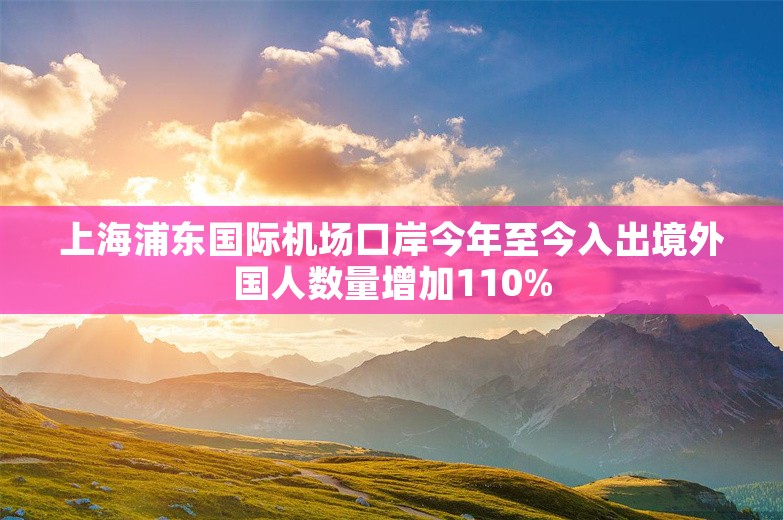 上海浦东国际机场口岸今年至今入出境外国人数量增加110%